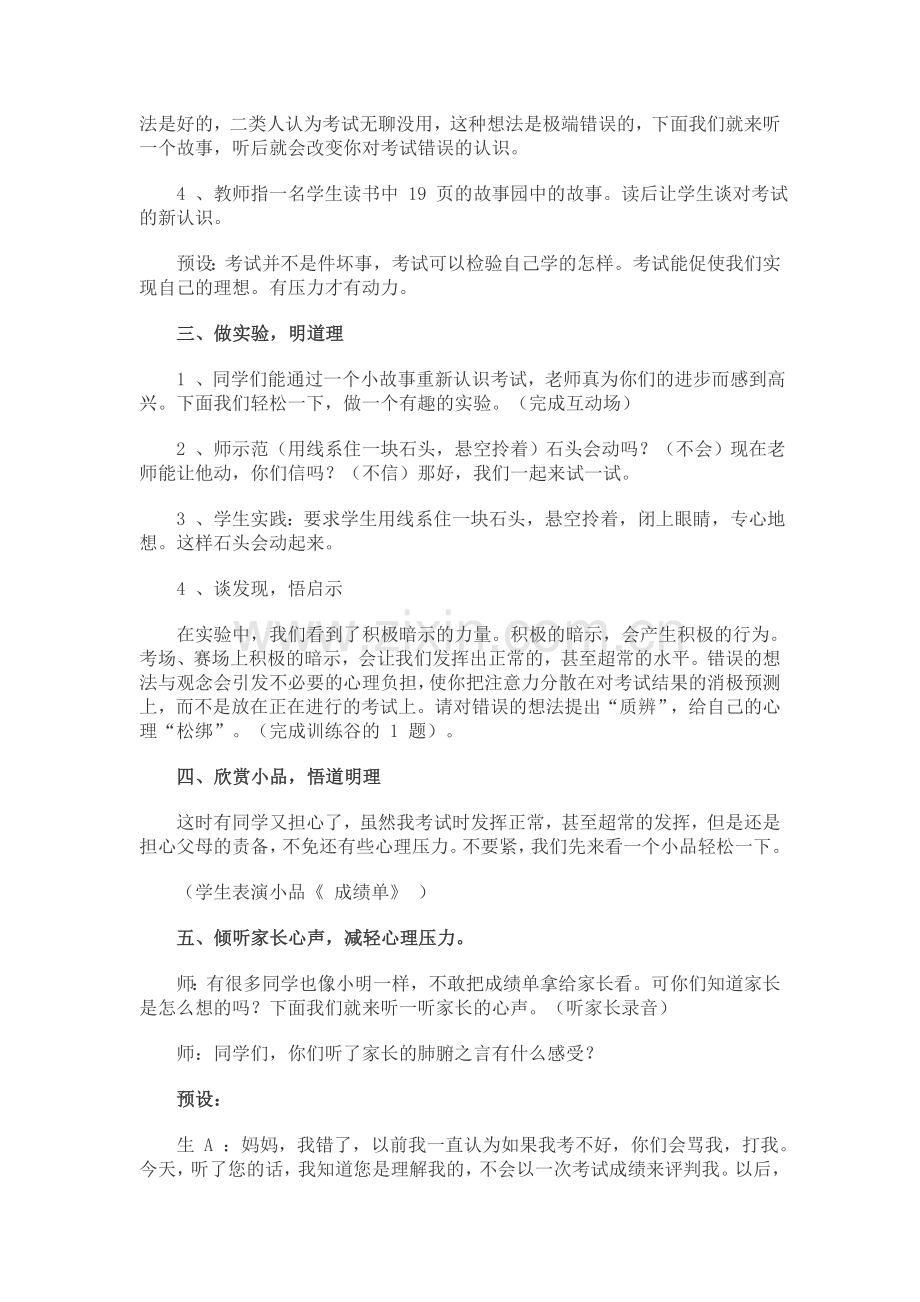 法是好的，二类人认为考试无聊没用，这种想法是极端错误的，下面我们就来听一个故事，听后就会改变你对考试错误的认识。

4、教师指一名学生读书中19页的故事园中的故事。读后让学生谈对考试的新认识。

预设：考试并不是件坏事，考试可以检验自己学的怎样。考试能促使我们实现自己的理想。有压力才有动力。

三、做实验，明道理

1、同学们能通过一个小故事重新认识考试，老师真为你们的进步而感到高兴。下面我们轻松一下，做一个有趣的实验。（完成互动场）

2、师示范（用线系住一块石头，悬空拎着）石头会动吗？（不会）现在老师能让他动，你们信吗？（不信）那好，我们一起来试一试。

3、学生实践：要求学生用线系住一块石头，悬空拎着，闭上眼睛，专心地想。这样石头会动起来。

4、谈发现，悟启示

在实验中，我们看到了积极暗示的力量。积极的暗示，会产生积极的行为。考场、赛场上积极的暗示，会让我们发挥出正常的，甚至超常的水平。错误的想法与观念会引发不必要的心理负担，使你把注意力分散在对考试结果的消极预测上，而不是放在正在进行的考试上。请对错误的想法提出“质辨”，给自己的心理“松绑”。（完成训练谷的1题）。

四、欣赏小品，悟道明理

这时有同学又担心了，虽然我考试时发挥正常，甚至超常的发挥，但是还是担心父母的责备，不免还有些心理压力。不要紧，我们先来看一个小品轻松一下。

（学生表演小品《成绩单》）

五、倾听家长心声，减轻心理压力。

师：有很多同学也像小明一样，不敢把成绩单拿给家长看。可你们知道家长是怎么想的吗？下面我们就来听一听家长的心声。（听家长录音）

师：同学们，你们听了家长的肺腑之言有什么感受？

预设：

生A：妈妈，我错了，以前我一直认为如果我考不好，你们会骂我，打我。今天，听了您的话，我知道您是理解我的，不会以一次考试成绩来评判我。以后，

www.zixin.com.cn